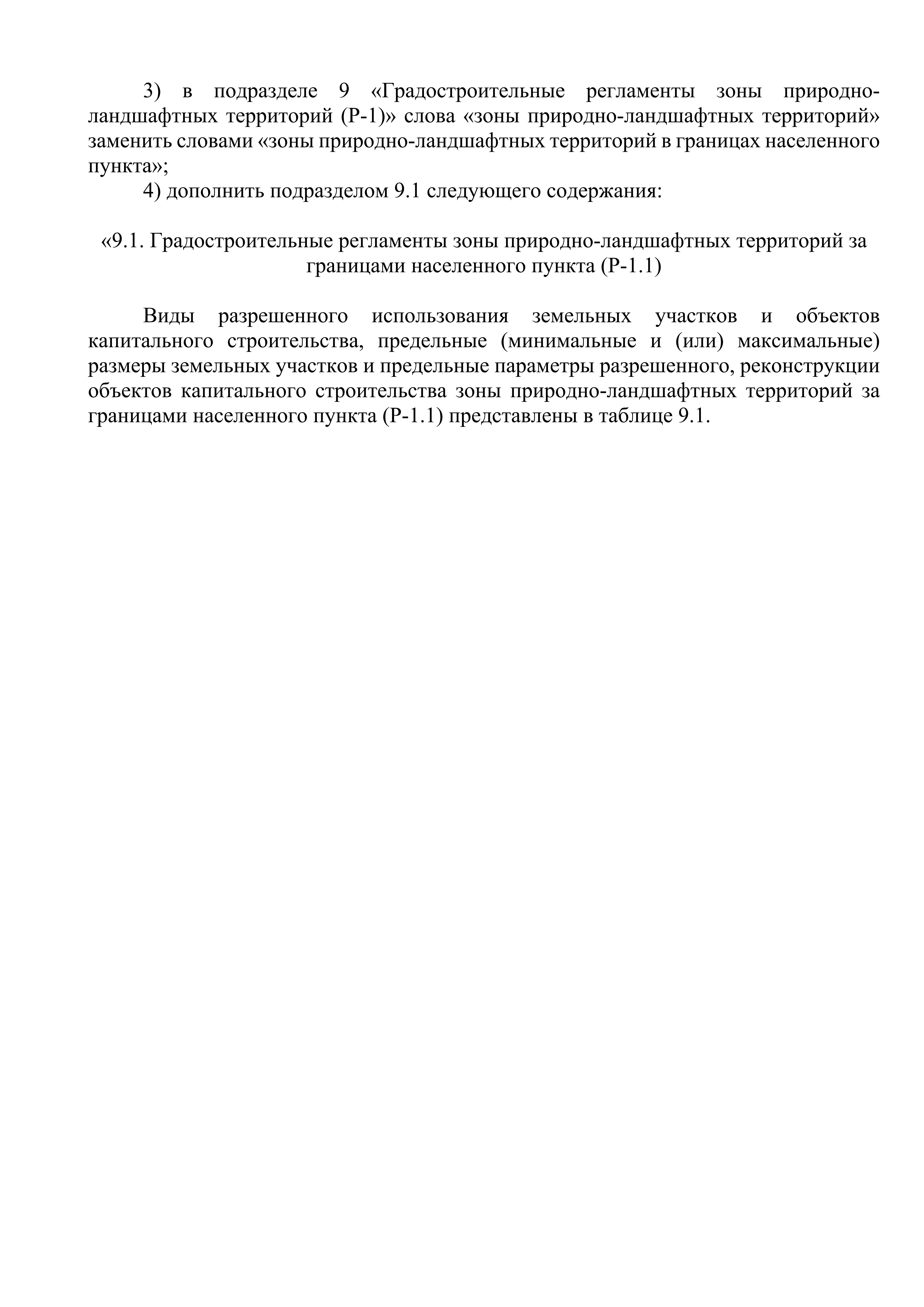 3) в подразделе 9 «Градостроительные регламенты зоны природно-ландшафтных территорий (Р-1)» слова «зоны природно-ландшафтных территорий» заменить словами «зоны природно-ландшафтных территорий в границах населенного пункта»;

4) дополнить подразделом 9.1 следующего содержания:

«9.1. Градостроительные регламенты зоны природно-ландшафтных территорий за границами населенного пункта (Р-1.1)

Виды разрешенного использования земельных участков и объектов капитального строительства, предельные (минимальные и (или) максимальные) размеры земельных участков и предельные параметры разрешенного, реконструкции объектов капитального строительства зоны природно-ландшафтных территорий за границами населенного пункта (Р-1.1) представлены в таблице 9.1.